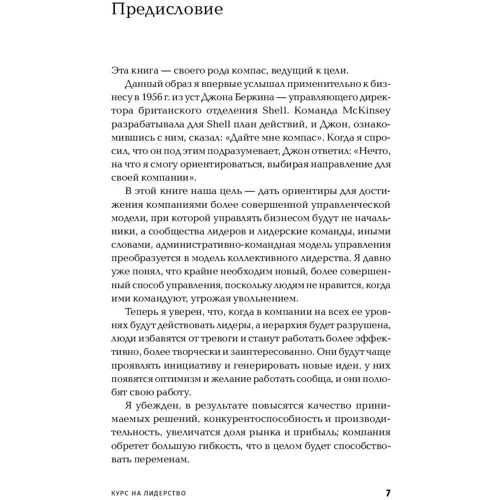 Предисловие

Эта книга — своего рода компас, ведущий к цели.

Данный образ я впервые услышал применительно к бизнесу в 1956 г. из уст Джона Беркина — управляющего директора британского отделения Shell. Команда McKinsey разрабатывала для Shell план действий, и Джон, ознакомившись с ним, сказал: «Дайте мне компас». Когда я спросил, что он под этим подразумевает, Джон ответил: «Нечто, на что я смогу ориентироваться, выбирая направление для своей компании».

В этой книге наша цель — дать ориентиры для достижения компаниями более совершенной управленческой модели, при которой управлять бизнесом будут не начальники, а сообщества лидеров и лидерские команды, иными словами, административно-командная модель управления преобразуется в модель коллективного лидерства. Я давно уже понял, что крайне необходим новый, более совершенный способ управления, поскольку людям не нравится, когда ими командуют, угрожая увольнением.

Теперь я уверен, что, когда в компании на всех ее уровнях будут действовать лидеры, а иерархия будет разрушена, люди избавятся от тревоги и станут работать более эффективно, более творчески и заинтересованно. Они будут чаще проявлять инициативу и генерировать новые идеи, у них появятся оптимизм и желание работать сообща, и они полюбят свою работу.

Я убежден, в результате повысятся качество принимаемых решений, конкурентоспособность и производительность, увеличатся доля рынка и прибыль; компания обретет большую гибкость, что в целом будет способствовать переменам.

КУРС НА ЛИДЕРСТВО

7